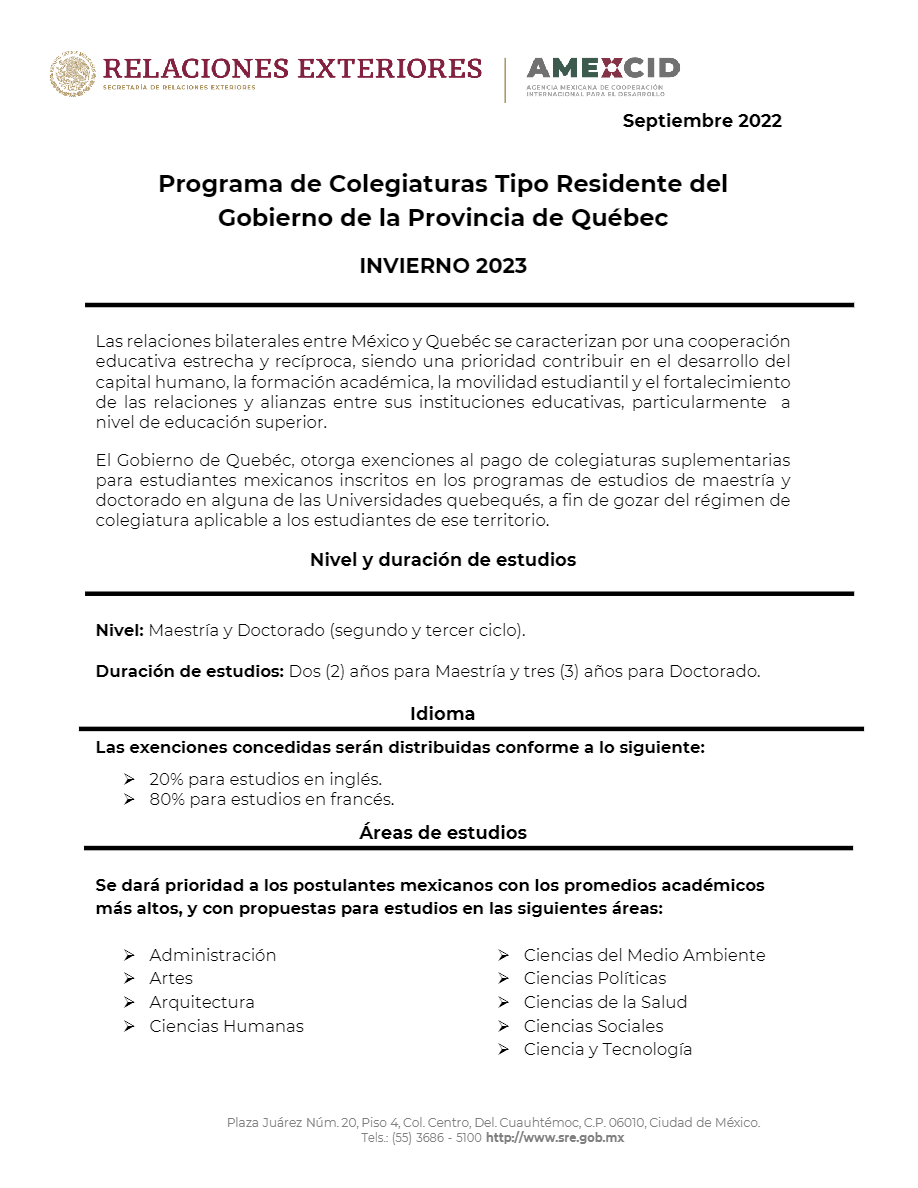 RELACIONES EXTERIORES
SECRETARÍA DE RELACIONES EXTERIORES

AMEXCID
AGENCIA MEXICANA DE COOPERACIÓN INTERNACIONAL PARA EL DESARROLLO

Septiembre 2022

Programa de Colegiaturas Tipo Residente del Gobierno de la Provincia de Québec

INVIERNO 2023

Las relaciones bilaterales entre México y Quebéc se caracterizan por una cooperación educativa estrecha y recíproca, siendo una prioridad contribuir en el desarrollo del capital humano, la formación académica, la movilidad estudiantil y el fortalecimiento de las relaciones y alianzas entre sus instituciones educativas, particularmente a nivel de educación superior.

El Gobierno de Quebéc, otorga exenciones al pago de colegiaturas suplementarias para estudiantes mexicanos inscritos en los programas de estudios de maestría y doctorado en alguna de las Universidades quebequés, a fin de gozar del régimen de colegiatura aplicable a los estudiantes de ese territorio.

Nivel y duración de estudios

**Nivel:** Maestría y Doctorado (segundo y tercer ciclo).

**Duración de estudios:** Dos (2) años para Maestría y tres (3) años para Doctorado.

Idioma

Las exenciones concedidas serán distribuidas conforme a lo siguiente:

➢ 20% para estudios en inglés.
➢ 80% para estudios en francés.

Áreas de estudios

Se dará prioridad a los postulantes mexicanos con los promedios académicos más altos, y con propuestas para estudios en las siguientes áreas:

➢ Administración
➢ Artes
➢ Arquitectura
➢ Ciencias Humanas

➢ Ciencias del Medio Ambiente
➢ Ciencias Políticas
➢ Ciencias de la Salud
➢ Ciencias Sociales
➢ Ciencia y Tecnología

Plaza Juárez Núm. 20, Piso 4, Col. Centro, Del. Cuauhtémoc, C.P. 06010, Ciudad de México.
Tels.: (55) 3686 - 5100 http://www.sre.gob.mx